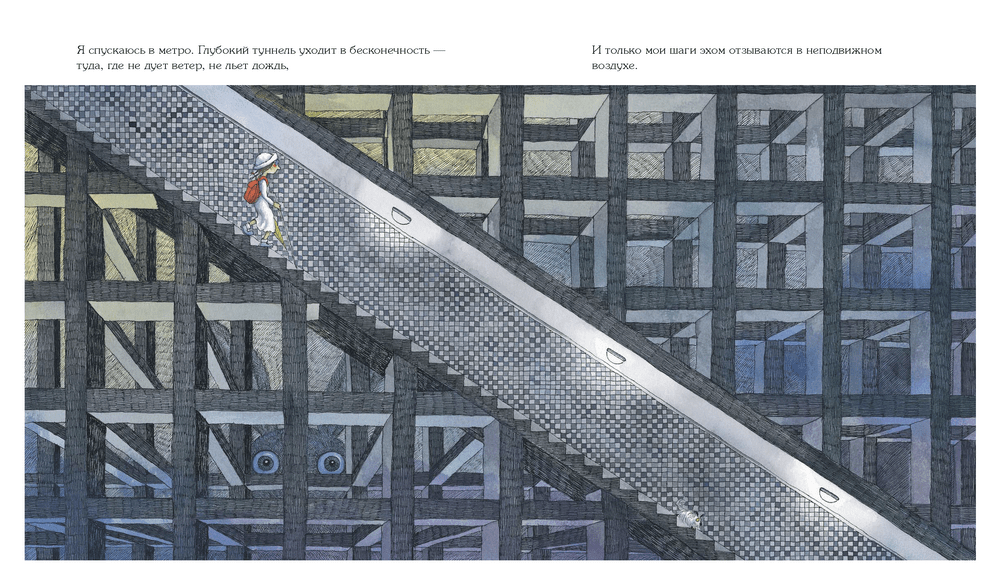 Я спускаюсь в метро. Глубокий туннель уходит в бесконечность — туда, где не дует ветер, не льет дождь,

И только мои шаги эхом отзываются в неподвижном воздухе.